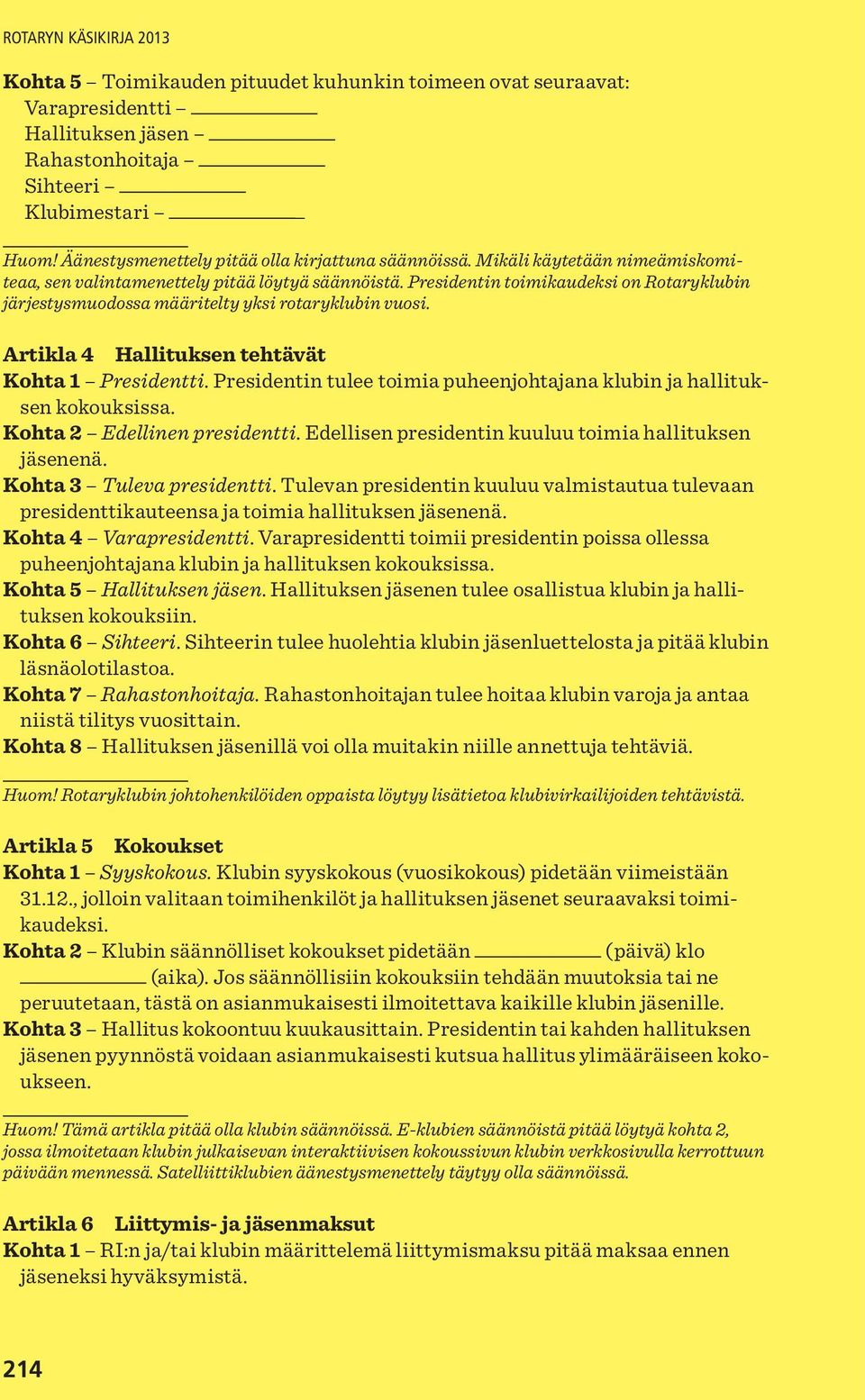 ROTARYN KÄSIKIRJA 2013

Kohta 5 – Toimikauden pituudet kuhunkin toimeen ovat seuraavat:
Varapresidentti – ____________
Hallituksen jäsen – ____________
Rahastonhoitaja – ____________
Sihteeri – ____________
Klubimestari – ____________

Huom! Äänestysmenettely pitää olla kirjattuna säännöissä. Mikäli käytetään nimeämiskomiteaa, sen valintamenettely pitää löytyä säännöistä. Presidentin toimikaudeksi on Rotaryklubin järjestysmuodossa määritelty yksi rotaryklubin vuosi.

Artikla 4 Hallituksen tehtävät
Kohta 1 – Presidentti. Presidentin tulee toimia puheenjohtajana klubin ja hallituksen kokouksissa.
Kohta 2 – Edellinen presidentti. Edellisen presidentin kuuluu toimia hallituksen jäsenenä.
Kohta 3 – Tuleva presidentti. Tulevan presidentin kuuluu valmistautua tulevaan presidenttikauteensa ja toimia hallituksen jäsenenä.
Kohta 4 – Varapresidentti. Varapresidentti toimii presidentin poissa ollessa puheenjohtajana klubin ja hallituksen kokouksissa.
Kohta 5 – Hallituksen jäsen. Hallituksen jäsenen tulee osallistua klubin ja hallituksen kokouksiin.
Kohta 6 – Sihteeri. Sihteerin tulee huolehtia klubin jäsenluettelosta ja pitää klubin läsnäolotilastoa.
Kohta 7 – Rahastonhoitaja. Rahastonhoitajan tulee hoitaa klubin varoja ja antaa niistä tilitys vuosittain.
Kohta 8 – Hallituksen jäsenillä voi olla muitakin niille annettuja tehtäviä.

Huom! Rotaryklubin johtohenkilöiden oppaista löytyy lisätietoa klubivirkailijoiden tehtävistä.

Artikla 5 Kokoukset
Kohta 1 – Syyskokous. Klubin syyskokous (vuosikokous) pidetään viimeistään 31.12., jolloin valitaan toimihenkilöt ja hallituksen jäsenet seuraavaksi toimikaudeksi.
Kohta 2 – Klubin säännölliset kokoukset pidetään ____________ (päivä) klo ____________ (aika). Jos säännöllisiin kokouksiin tehdään muutoksia tai ne peruutetaan, tästä on asianmukaisesti ilmoitettava kaikille klubin jäsenille.
Kohta 3 – Hallitus kokoontuu kuukausittain. Presidentin tai kahden hallituksen jäsenen pyynnöstä voidaan asianmukaisesti kutsua hallitus ylimääräiseen kokoukseen.

Huom! Tämä artikla pitää olla klubin säännöissä. E-klubien säännöistä pitää löytyä kohta 2, jossa ilmoitetaan klubin julkaisevan interaktiivisen kokoussivun klubin verkkosivulla kerrottuun päivään mennessä. Satelliittiklubien äänestysmenettely täytyy olla säännöissä.

Artikla 6 Liittymis- ja jäsenmaksut
Kohta 1 – RI:n ja/tai klubin määrittelemä liittymismaksu pitää maksaa ennen jäseneksi hyväksymistä.

214